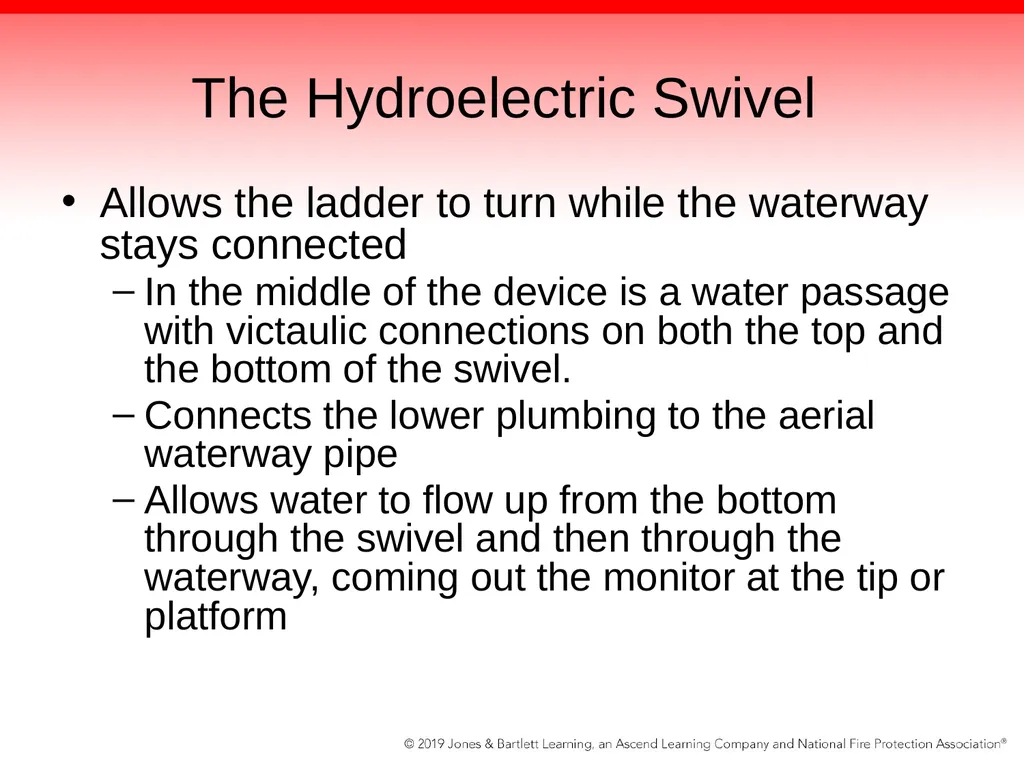 The Hydroelectric Swivel

• Allows the ladder to turn while the waterway stays connected
– In the middle of the device is a water passage with victaulic connections on both the top and the bottom of the swivel.
– Connects the lower plumbing to the aerial waterway pipe
– Allows water to flow up from the bottom through the swivel and then through the waterway, coming out the monitor at the tip or platform

© 2019 Jones & Bartlett Learning, an Ascend Learning Company and National Fire Protection Association®